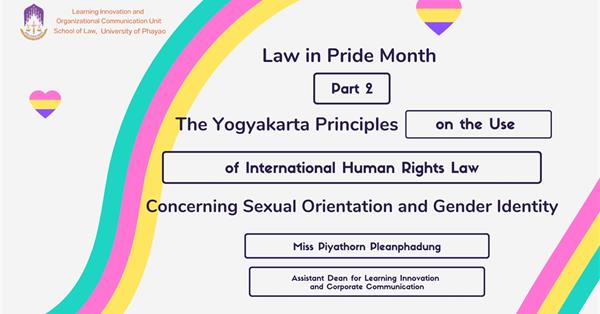 Learning Innovation and Organizational Communication Unit
School of Law, University of Phayao

Law in Pride Month

Part 2

The Yogyakarta Principles on the Use

of International Human Rights Law

Concerning Sexual Orientation and Gender Identity

Miss Piyathorn Pleanphadung

Assistant Dean for Learning Innovation and Corporate Communication